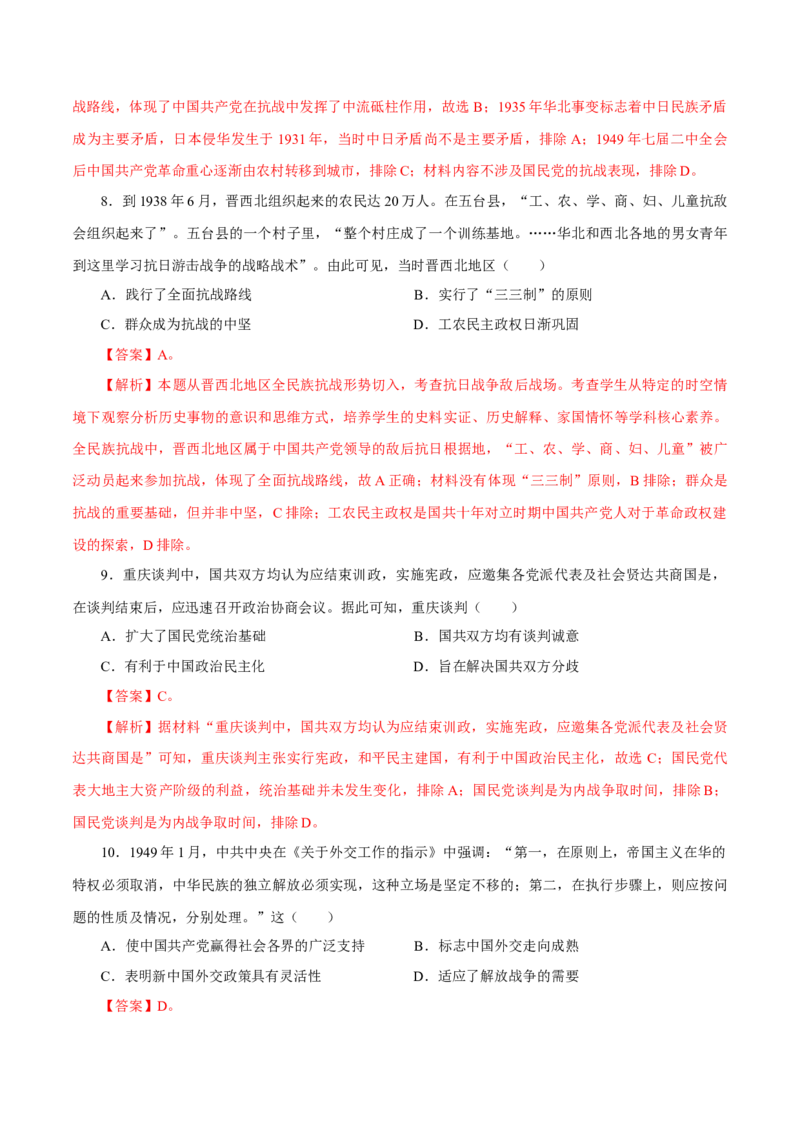 战路线，体现了中国共产党在抗战中发挥了中流砥柱作用，故选 B；1935 年华北事变标志着中日民族矛盾成为主要矛盾，日本侵华发生于 1931 年，当时中日矛盾尚不是主要矛盾，排除 A；1949 年七届二中全会后中国共产党革命重心逐渐由农村转移到城市，排除 C；材料内容不涉及国民党的抗战表现，排除 D。

8．到 1938 年 6 月，晋西北组织起来的农民达 20 万人。在五台县，“工、农、学、商、妇、儿童抗敌会组织起来了”。五台县的一个村子里，“整个村庄成了一个训练基地。……华北和西北各地的男女青年到这里学习抗日游击战争的战略战术”。由此可见，当时晋西北地区（　　）

A．践行了全面抗战路线

B．实行了“三三制”的原则

C．群众成为抗战的中坚

D．工农民主政权日渐巩固

【答案】A。

【解析】本题从晋西北地区全民族抗战形势切入，考查抗日战争敌后战场。考查学生从特定的时空情境下观察分析历史事物的意识和思维方式，培养学生的史料实证、历史解释、家国情怀等学科核心素养。全民族抗战中，晋西北地区属于中国共产党领导的敌后抗日根据地，“工、农、学、商、妇、儿童”被广泛动员起来参加抗战，体现了全面抗战路线，故 A 正确；材料没有体现“三三制”原则，B 排除；群众是抗战的重要基础，但并非中坚，C 排除；工农民主政权是国共十年对立时期中国共产党人对于革命政权建设的探索，D 排除。

9．重庆谈判中，国共双方均认为应结束训政，实施宪政，应邀集各党派代表及社会贤达共商国是，在谈判结束后，应迅速召开政治协商会议。据此可知，重庆谈判（　　）

A．扩大了国民党统治基础

B．国共双方均有谈判诚意

C．有利于中国政治民主化

D．旨在解决国共双方分歧

【答案】C。

【解析】据材料“重庆谈判中，国共双方均认为应结束训政，实施宪政，应邀集各党派代表及社会贤达共商国是”可知，重庆谈判主张实行宪政，和平民主建国，有利于中国政治民主化，故选 C；国民党代表大地主大资产阶级的利益，统治基础并未发生变化，排除 A；国民党谈判是为内战争取时间，排除 B；国民党谈判是为内战争取时间，排除 D。

10．1949 年 1 月，中共中央在《关于外交工作的指示》中强调：“第一，在原则上，帝国主义在华的特权必须取消，中华民族的独立解放必须实现，这种立场是坚定不移的；第二，在执行步骤上，则应按问题的性质及情况，分别处理。”这（　　）

A．使中国共产党赢得社会各界的广泛支持

B．标志中国外交走向成熟

C．表明新中国外交政策具有灵活性

D．适应了解放战争的需要

【答案】D。